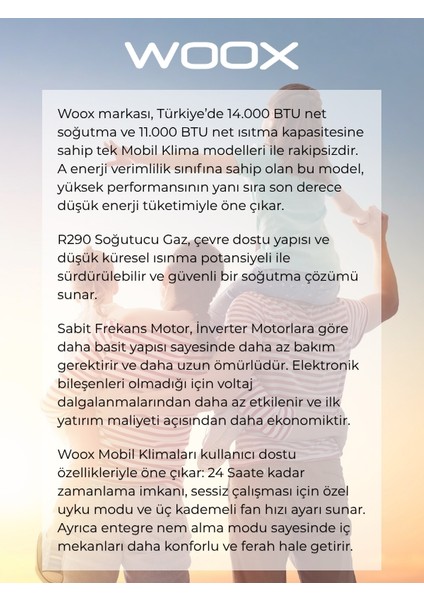 WOOX

Woox markası, Türkiye'de 14.000 BTU net soğutma ve 11.000 BTU net ısıtma kapasitesine sahip tek Mobil Klima modelleri ile rakipsizdir. A enerji verimlilik sınıfına sahip olan bu model, yüksek performansının yanı sıra son derece düşük enerji tüketimiyle öne çıkar.

R290 Soğutucu Gaz, çevre dostu yapısı ve düşük küresel ısınma potansiyeli ile sürdürülebilir ve güvenli bir soğutma çözümü sunar.

Sabit Frekans Motor, İnverter Motorlara göre daha basit yapısı sayesinde daha az bakım gerektirir ve daha uzun ömürlüdür. Elektronik bileşenleri olmadığı için voltaj dalgalanmalarından daha az etkilenir ve ilk yatırım maliyeti açısından daha ekonomiktir.

Woox Mobil Klimaları kullanıcı dostu özellikleriyle öne çıkar: 24 Saate kadar zamanlama imkanı, sessiz çalışması için özel uyku modu ve üç kademeli fan hızı ayarı sunar. Ayrıca entegre nem alma modu sayesinde iç mekanları daha konforlu ve ferah hale getirir.